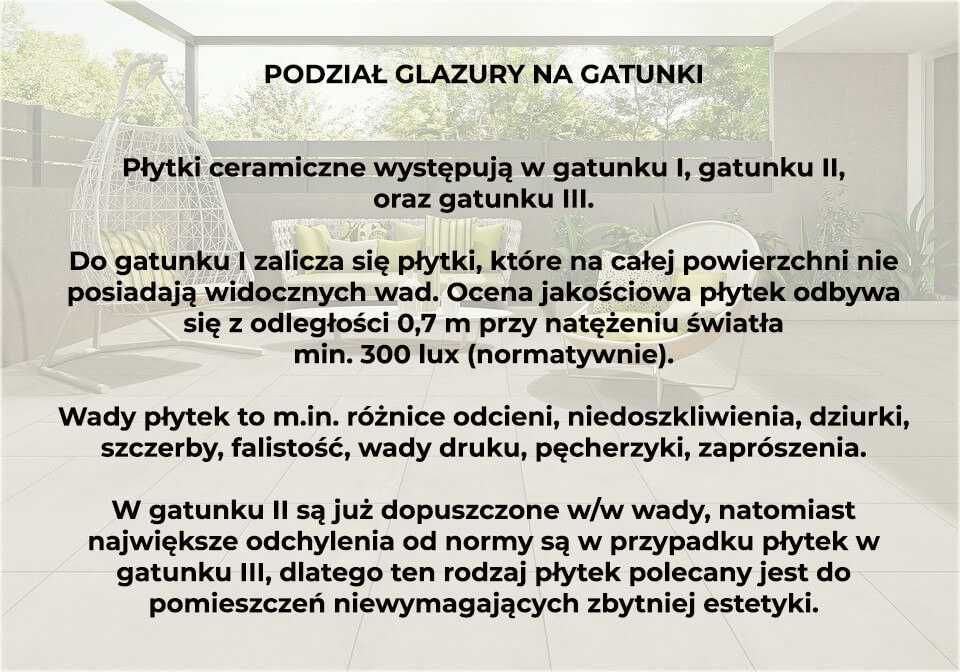 PODZIAŁ GLAZURY NA GATUNKI

Płytki ceramiczne występują w gatunku I, gatunku II, oraz gatunku III.

Do gatunku I zalicza się płytki, które na całej powierzchni nie posiadają widocznych wad. Ocena jakościowa płytek odbywa się z odległości 0,7 m przy natężeniu światła min. 300 lux (normatywnie).

Wady płytek to m.in. różnice odcieni, niedoszkliwienia, dziurki, szczerby, falistość, wady druku, pęcherzyki, zaprószenia.

W gatunku II są już dopuszczone w/w wady, natomiast największe odchylenia od normy są w przypadku płytek w gatunku III, dlatego ten rodzaj płytek polecany jest do pomieszczeń niewymagających zbytniej estetyki.